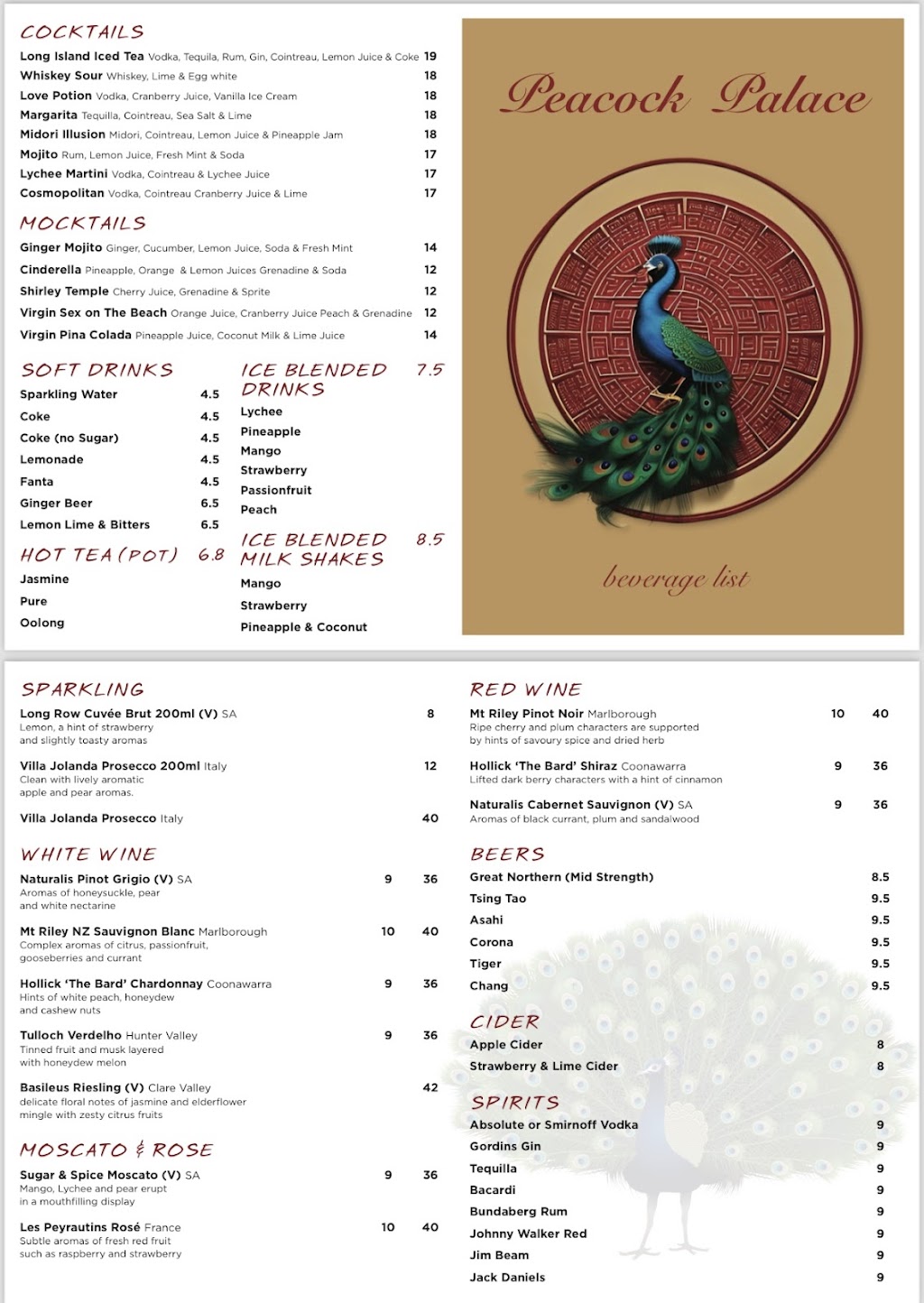 COCKTAILS
Long Island Iced Tea Vodka, Tequila, Rum, Gin, Cointreau, Lemon Juice & Coke 19
Whiskey Sour Whiskey, Lime & Egg white 18
Love Potion Vodka, Cranberry Juice, Vanilla Ice Cream 18
Margarita Tequilla, Cointreau, Sea Salt & Lime 18
Midori Illusion Midori, Cointreau, Lemon Juice & Pineapple Jam 18
Mojito Rum, Lemon Juice, Fresh Mint & Soda 17
Lychee Martini Vodka, Cointreau & Lychee Juice 17
Cosmopolitan Vodka, Cointreau Cranberry Juice & Lime 17

MOCKTAILS
Ginger Mojito Ginger, Cucumber, Lemon Juice, Soda & Fresh Mint 14
Cinderella Pineapple, Orange & Lemon Juices Grenadine & Soda 12
Shirley Temple Cherry Juice, Grenadine & Sprite 12
Virgin Sex on The Beach Orange Juice, Cranberry Juice Peach & Grenadine 12
Virgin Pina Colada Pineapple Juice, Coconut Milk & Lime Juice 14

SOFT DRINKS
Sparkling Water 4.5
Coke 4.5
Coke (no Sugar) 4.5
Lemonade 4.5
Fanta 4.5
Ginger Beer 6.5
Lemon Lime & Bitters 6.5

HOT TEA (POT) 6.8
Jasmine
Pure
Oolong

ICE BLENDED DRINKS 7.5
Lychee
Pineapple
Mango
Strawberry
Passionfruit
Peach

ICE BLENDED MILK SHAKES 8.5
Mango
Strawberry
Pineapple & Coconut

Peacock Palace

beverage list

SPARKLING
Long Row Cuvée Brut 200ml (V) SA 8
Lemon, a hint of strawberry and slightly toasty aromas
Villa Jolanda Prosecco 200ml Italy 12
Clean with lively aromatic apple and pear aromas.
Villa Jolanda Prosecco Italy 40

WHITE WINE
Naturalis Pinot Grigio (V) SA 9 36
Aromas of honeysuckle, pear and white nectarine
Mt Riley NZ Sauvignon Blanc Marlborough 10 40
Complex aromas of citrus, passionfruit, gooseberries and currant
Hollick 'The Bard' Chardonnay Coonawarra 9 36
Hints of white peach, honeydew and cashew nuts
Tulloch Verdelho Hunter Valley 9 36
Tinned fruit and musk layered with honeydew melon
Basileus Riesling (V) Clare Valley 42
delicate floral notes of jasmine and elderflower mingle with zesty citrus fruits

MOSCATO & ROSE
Sugar & Spice Moscato (V) SA 9 36
Mango, Lychee and pear erupt in a mouthfilling display
Les Peyrautins Rosé France 10 40
Subtle aromas of fresh red fruit such as raspberry and strawberry

RED WINE
Mt Riley Pinot Noir Marlborough 10 40
Ripe cherry and plum characters are supported by hints of savoury spice and dried herb
Hollick 'The Bard' Shiraz Coonawarra 9 36
Lifted dark berry characters with a hint of cinnamon
Naturalis Cabernet Sauvignon (V) SA 9 36
Aromas of black currant, plum and sandalwood

BEERS
Great Northern (Mid Strength) 8.5
Tsing Tao 9.5
Asahi 9.5
Corona 9.5
Tiger 9.5
Chang 9.5

CIDER
Apple Cider 8
Strawberry & Lime Cider 8

SPIRITS
Absolute or Smirnoff Vodka 9
Gordins Gin 9
Tequilla 9
Bacardi 9
Bundaberg Rum 9
Johnny Walker Red 9
Jim Beam 9
Jack Daniels 9